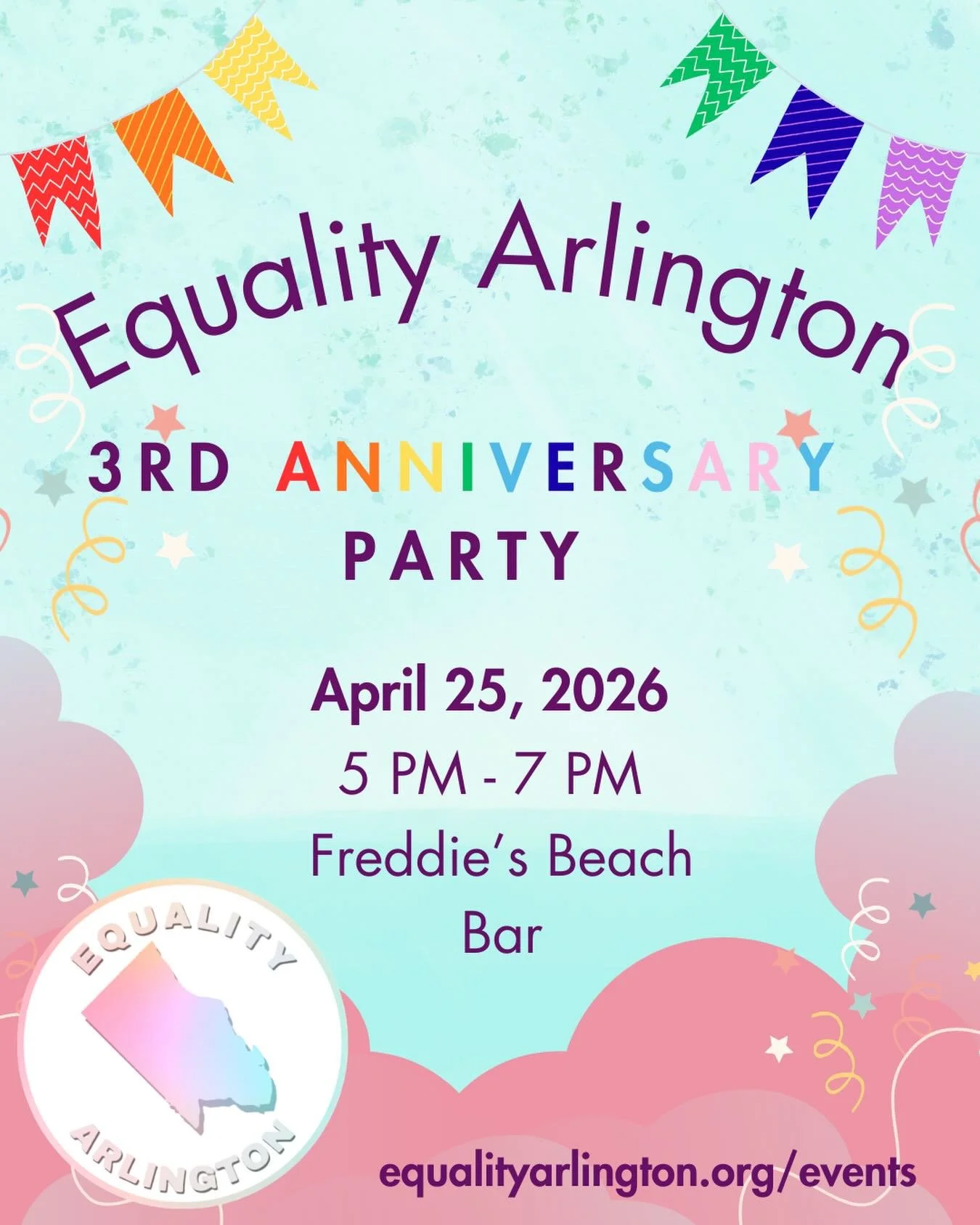 Equality Arlington

3RD ANNIVERSARY PARTY

April 25, 2026
5 PM - 7 PM
Freddie's Beach Bar

EQUALITY
ARLINGTON

equalityarlington.org/events